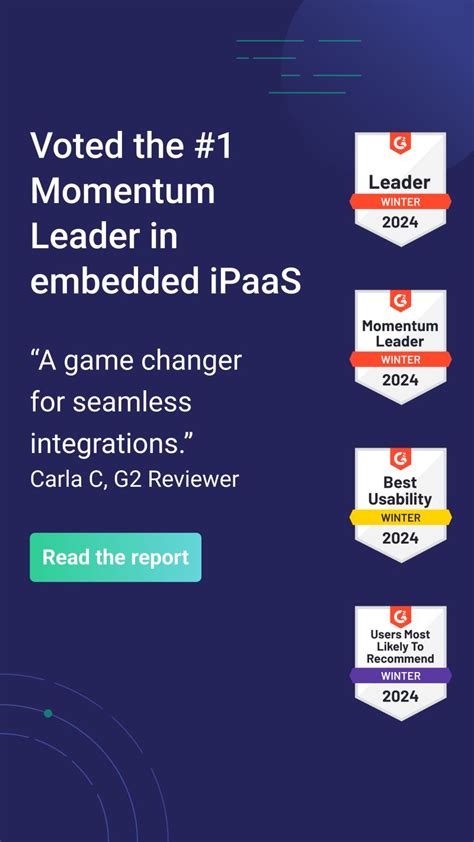 Voted the #1 Momentum Leader in embedded iPaaS

"A game changer for seamless integrations."
Carla C, G2 Reviewer

Read the report

Leader
WINTER
2024

Momentum Leader
WINTER
2024

Best Usability
WINTER
2024

Users Most Likely To Recommend
WINTER
2024